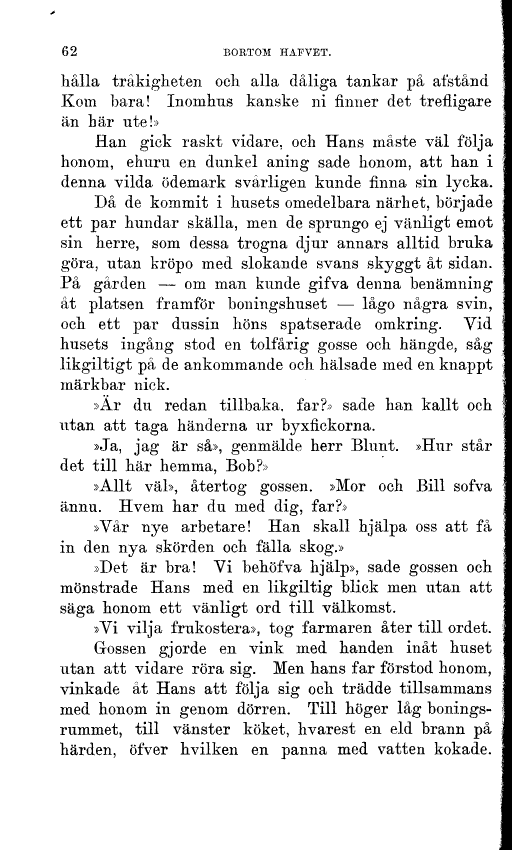 62 BORTOM HAFVET.

hålla tråkigheten och alla dåliga tankar på afstånd Kom bara! Inomhus kanske ni finner det trefligare än här ute!»

Han gick raskt vidare, och Hans måste väl följa honom, ehuru en dunkel aning sade honom, att han i denna vilda ödemark svårligen kunde finna sin lycka.

Då de kommit i husets omedelbara närhet, började ett par hundar skälla, men de sprungo ej vänligt emot sin herre, som dessa trogna djur annars alltid bruka göra, utan kröpo med slokande svans skyggt åt sidan. På gården — om man kunde gifva denna benämning åt platsen framför boningshuset — lågo några svin, och ett par dussin höns spatserade omkring. Vid husets ingång stod en tolfårig gosse och hängde, såg likgiltigt på de ankommande och hälsade med en knappt märkbar nick.

»Är du redan tillbaka, far?» sade han kallt och utan att taga händerna ur byxfickorna.

»Ja, jag är så», genmälde herr Blunt. »Hur står det till här hemma, Bob?»

»Allt väl», återtog gossen. »Mor och Bill sofva ännu. Hvem har du med dig, far?»

»Vår nye arbetare! Han skall hjälpa oss att få in den nya skörden och fälla skog.»

»Det är bra! Vi behöfva hjälp», sade gossen och mönstrade Hans med en likgiltig blick men utan att säga honom ett vänligt ord till välkomst.

»Vi vilja frukostera», tog farmaren åter till ordet.

Gossen gjorde en vink med handen inåt huset utan att vidare röra sig. Men hans far förstod honom, vinkade åt Hans att följa sig och trädde tillsammans med honom in genom dörren. Till höger låg boningsrummet, till vänster köket, hvarest en eld brann på härden, öfver hvilken en panna med vatten kokade.